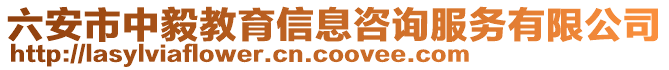 六安市中毅教育信息咨询服务有限公司
http://lasylviaflower.cn.coovee.com